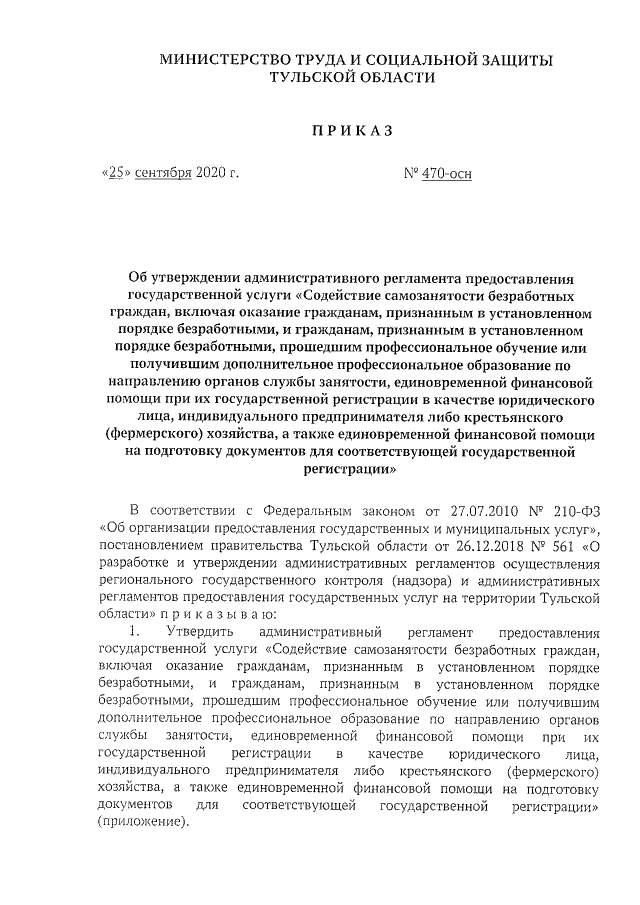 МИНИСТЕРСТВО ТРУДА И СОЦИАЛЬНОЙ ЗАЩИТЫ ТУЛЬСКОЙ ОБЛАСТИ

ПРИКАЗ

«25» сентября 2020 г. № 470-осн

Об утверждении административного регламента предоставления государственной услуги «Содействие самозанятости безработных граждан, включая оказание гражданам, признанным в установленном порядке безработными, и гражданам, признанным в установленном порядке безработными, прошедшим профессиональное обучение или получившим дополнительное профессиональное образование по направлению органов службы занятости, единовременной финансовой помощи при их государственной регистрации в качестве юридического лица, индивидуального предпринимателя либо крестьянского (фермерского) хозяйства, а также единовременной финансовой помощи на подготовку документов для соответствующей государственной регистрации»

В соответствии с Федеральным законом от 27.07.2010 № 210-ФЗ «Об организации предоставления государственных и муниципальных услуг», постановлением правительства Тульской области от 26.12.2018 № 561 «О разработке и утверждении административных регламентов осуществления регионального государственного контроля (надзора) и административных регламентов предоставления государственных услуг на территории Тульской области» п р и к а з ы в а ю:

1. Утвердить административный регламент предоставления государственной услуги «Содействие самозанятости безработных граждан, включая оказание гражданам, признанным в установленном порядке безработными, и гражданам, признанным в установленном порядке безработными, прошедшим профессиональное обучение или получившим дополнительное профессиональное образование по направлению органов службы занятости, единовременной финансовой помощи при их государственной регистрации в качестве юридического лица, индивидуального предпринимателя либо крестьянского (фермерского) хозяйства, а также единовременной финансовой помощи на подготовку документов для соответствующей государственной регистрации» (приложение).